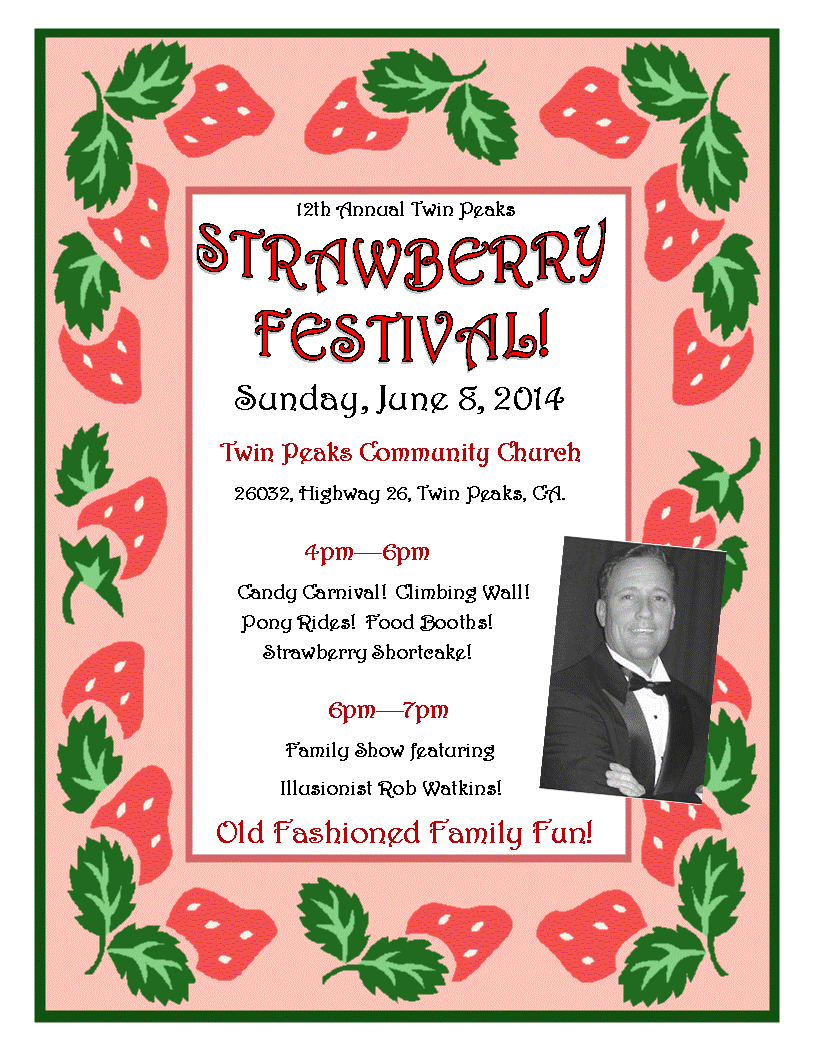 12th Annual Twin Peaks

STRAWBERRY FESTIVAL!

Sunday, June 8, 2014

Twin Peaks Community Church

26032, Highway 26, Twin Peaks, CA.

4pm—6pm

Candy Carnival! Climbing Wall!
Pony Rides! Food Booths!
Strawberry Shortcake!

6pm—7pm

Family Show featuring
Illusionist Rob Watkins!

Old Fashioned Family Fun!